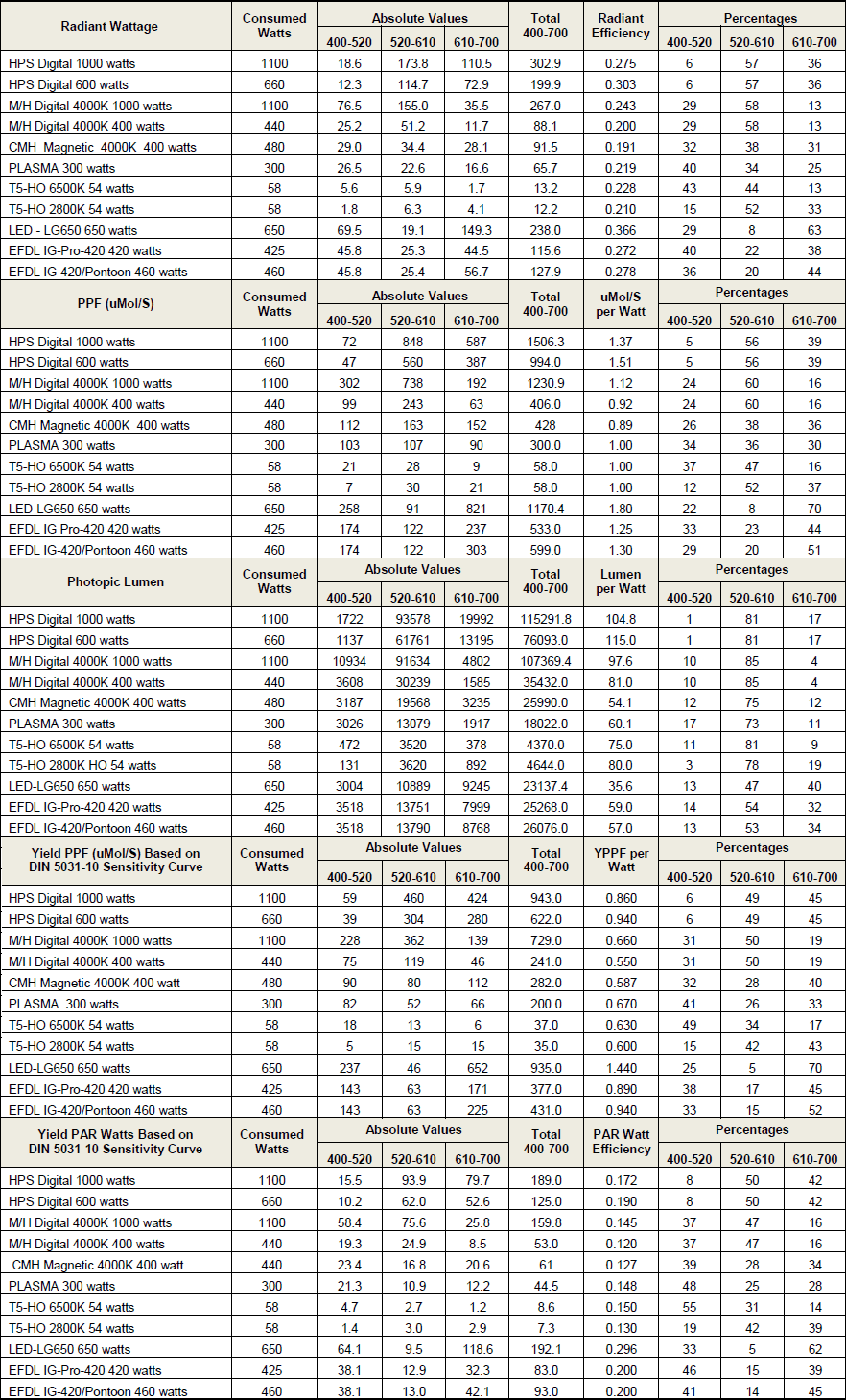 | Radiant Wattage | Consumed Watts | Absolute Values |  |  | Total 400-700 | Radiant Efficiency | Percentages |  |  |
|---|---|---|---|---|---|---|---|---|---|
|  |  | 400-520 | 520-610 | 610-700 |  |  | 400-520 | 520-610 | 610-700 |
| HPS Digital 1000 watts | 1100 | 18.6 | 173.8 | 110.5 | 302.9 | 0.275 | 6 | 57 | 36 |
| HPS Digital 600 watts | 660 | 12.3 | 114.7 | 72.9 | 199.9 | 0.303 | 6 | 57 | 36 |
| M/H Digital 4000K 1000 watts | 1100 | 76.5 | 155.0 | 35.5 | 267.0 | 0.243 | 29 | 58 | 13 |
| M/H Digital 4000K 400 watts | 440 | 25.2 | 51.2 | 11.7 | 88.1 | 0.200 | 29 | 58 | 13 |
| CMH Magnetic 4000K 400 watts | 480 | 29.0 | 34.4 | 28.1 | 91.5 | 0.191 | 32 | 38 | 31 |
| PLASMA 300 watts | 300 | 26.5 | 22.6 | 16.6 | 65.7 | 0.219 | 40 | 34 | 25 |
| T5-HO 6500K 54 watts | 58 | 5.6 | 5.9 | 1.7 | 13.2 | 0.228 | 43 | 44 | 13 |
| T5-HO 2800K 54 watts | 58 | 1.8 | 6.3 | 4.1 | 12.2 | 0.210 | 15 | 52 | 33 |
| LED - LG650 650 watts | 650 | 69.5 | 19.1 | 149.3 | 238.0 | 0.366 | 29 | 8 | 63 |
| EFDL IG-Pro-420 420 watts | 425 | 45.8 | 25.3 | 44.5 | 115.6 | 0.272 | 40 | 22 | 38 |
| EFDL IG-420/Pontoon 460 watts | 460 | 45.8 | 25.4 | 56.7 | 127.9 | 0.278 | 36 | 20 | 44 |
| PPF (uMol/S) | Consumed Watts | Absolute Values |  |  | Total 400-700 | uMol/S per Watt | Percentages |  |  |
|  |  | 400-520 | 520-610 | 610-700 |  |  | 400-520 | 520-610 | 610-700 |
| HPS Digital 1000 watts | 1100 | 72 | 848 | 587 | 1506.3 | 1.37 | 5 | 56 | 39 |
| HPS Digital 600 watts | 660 | 47 | 560 | 387 | 994.0 | 1.51 | 5 | 56 | 39 |
| M/H Digital 4000K 1000 watts | 1100 | 302 | 738 | 192 | 1230.9 | 1.12 | 24 | 60 | 16 |
| M/H Digital 4000K 400 watts | 440 | 99 | 243 | 63 | 406.0 | 0.92 | 24 | 60 | 16 |
| CMH Magnetic 4000K 400 watts | 480 | 112 | 163 | 152 | 428 | 0.89 | 26 | 38 | 36 |
| PLASMA 300 watts | 300 | 103 | 107 | 90 | 300.0 | 1.00 | 34 | 36 | 30 |
| T5-HO 6500K 54 watts | 58 | 21 | 28 | 9 | 58.0 | 1.00 | 37 | 47 | 16 |
| T5-HO 2800K 54 watts | 58 | 7 | 30 | 21 | 58.0 | 1.00 | 12 | 52 | 37 |
| LED-LG650 650 watts | 650 | 258 | 91 | 821 | 1170.4 | 1.80 | 22 | 8 | 70 |
| EFDL IG Pro-420 420 watts | 425 | 174 | 122 | 237 | 533.0 | 1.25 | 33 | 23 | 44 |
| EFDL IG-420/Pontoon 460 watts | 460 | 174 | 122 | 303 | 599.0 | 1.30 | 29 | 20 | 51 |
| Photopic Lumen | Consumed Watts | Absolute Values |  |  | Total 400-700 | Lumen per Watt | Percentages |  |  |
|  |  | 400-520 | 520-610 | 610-700 |  |  | 400-520 | 520-610 | 610-700 |
| HPS Digital 1000 watts | 1100 | 1722 | 93578 | 19992 | 115291.8 | 104.8 | 1 | 81 | 17 |
| HPS Digital 600 watts | 660 | 1137 | 61761 | 13195 | 76093.0 | 115.0 | 1 | 81 | 17 |
| M/H Digital 4000K 1000 watts | 1100 | 10934 | 91634 | 4802 | 107369.4 | 97.6 | 10 | 85 | 4 |
| M/H Digital 4000K 400 watts | 440 | 3608 | 30239 | 1585 | 35432.0 | 81.0 | 10 | 85 | 4 |
| CMH Magnetic 4000K 400 watts | 480 | 3187 | 19568 | 3235 | 25990.0 | 54.1 | 12 | 75 | 12 |
| PLASMA 300 watts | 300 | 3026 | 13079 | 1917 | 18022.0 | 60.1 | 17 | 73 | 11 |
| T5-HO 6500K 54 watts | 58 | 472 | 3520 | 378 | 4370.0 | 75.0 | 11 | 81 | 9 |
| T5-HO 2800K HO 54 watts | 58 | 131 | 3620 | 892 | 4644.0 | 80.0 | 3 | 78 | 19 |
| LED-LG650 650 watts | 650 | 3004 | 10889 | 9245 | 23137.4 | 35.6 | 13 | 47 | 40 |
| EFDL IG-Pro-420 420 watts | 425 | 3518 | 13751 | 7999 | 25268.0 | 59.0 | 14 | 54 | 32 |
| EFDL IG-420/Pontoon 460 watts | 460 | 3518 | 13790 | 8768 | 26076.0 | 57.0 | 13 | 53 | 34 |
| Yield PPF (uMol/S) Based on DIN 5031-10 Sensitivity Curve | Consumed Watts | Absolute Values |  |  | Total 400-700 | YPPF per Watt | Percentages |  |  |
|  |  | 400-520 | 520-610 | 610-700 |  |  | 400-520 | 520-610 | 610-700 |
| HPS Digital 1000 watts | 1100 | 59 | 460 | 424 | 943.0 | 0.860 | 6 | 49 | 45 |
| HPS Digital 600 watts | 660 | 39 | 304 | 280 | 622.0 | 0.940 | 6 | 49 | 45 |
| M/H Digital 4000K 1000 watts | 1100 | 228 | 362 | 139 | 729.0 | 0.660 | 31 | 50 | 19 |
| M/H Digital 4000K 400 watts | 440 | 75 | 119 | 46 | 241.0 | 0.550 | 31 | 50 | 19 |
| CMH Magnetic 4000K 400 watt | 480 | 90 | 80 | 112 | 282.0 | 0.587 | 32 | 28 | 40 |
| PLASMA 300 watts | 300 | 82 | 52 | 66 | 200.0 | 0.670 | 41 | 26 | 33 |
| T5-HO 6500K 54 watts | 58 | 18 | 13 | 6 | 37.0 | 0.630 | 49 | 34 | 17 |
| T5-HO 2800K 54 watts | 58 | 5 | 15 | 15 | 35.0 | 0.600 | 15 | 42 | 43 |
| LED-LG650 650 watts | 650 | 237 | 46 | 652 | 935.0 | 1.440 | 25 | 5 | 70 |
| EFDL IG-Pro-420 420 watts | 425 | 143 | 63 | 171 | 377.0 | 0.890 | 38 | 17 | 45 |
| EFDL IG-420/Pontoon 460 watts | 460 | 143 | 63 | 225 | 431.0 | 0.940 | 33 | 15 | 52 |
| Yield PAR Watts Based on DIN 5031-10 Sensitivity Curve | Consumed Watts | Absolute Values |  |  | Total 400-700 | PAR Watt Efficiency | Percentages |  |  |
|  |  | 400-520 | 520-610 | 610-700 |  |  | 400-520 | 520-610 | 610-700 |
| HPS Digital 1000 watts | 1100 | 15.5 | 93.9 | 79.7 | 189.0 | 0.172 | 8 | 50 | 42 |
| HPS Digital 600 watts | 660 | 10.2 | 62.0 | 52.6 | 125.0 | 0.190 | 8 | 50 | 42 |
| M/H Digital 4000K 1000 watts | 1100 | 58.4 | 75.6 | 25.8 | 159.8 | 0.145 | 37 | 47 | 16 |
| M/H Digital 4000K 400 watts | 440 | 19.3 | 24.9 | 8.5 | 53.0 | 0.120 | 37 | 47 | 16 |
| CMH Magnetic 4000K 400 watt | 440 | 23.4 | 16.8 | 20.6 | 61 | 0.127 | 39 | 28 | 34 |
| PLASMA 300 watts | 300 | 21.3 | 10.9 | 12.2 | 44.5 | 0.148 | 48 | 25 | 28 |
| T5-HO 6500K 54 watts | 58 | 4.7 | 2.7 | 1.2 | 8.6 | 0.150 | 55 | 31 | 14 |
| T5-HO 2800K 54 watts | 58 | 1.4 | 3.0 | 2.9 | 7.3 | 0.130 | 19 | 42 | 39 |
| LED-LG650 650 watts | 650 | 64.1 | 9.5 | 118.6 | 192.1 | 0.296 | 33 | 5 | 62 |
| EFDL IG-Pro-420 420 watts | 425 | 38.1 | 12.9 | 32.3 | 83.0 | 0.200 | 46 | 15 | 39 |
| EFDL IG-420/Pontoon 460 watts | 460 | 38.1 | 13.0 | 42.1 | 93.0 | 0.200 | 41 | 14 | 45 |